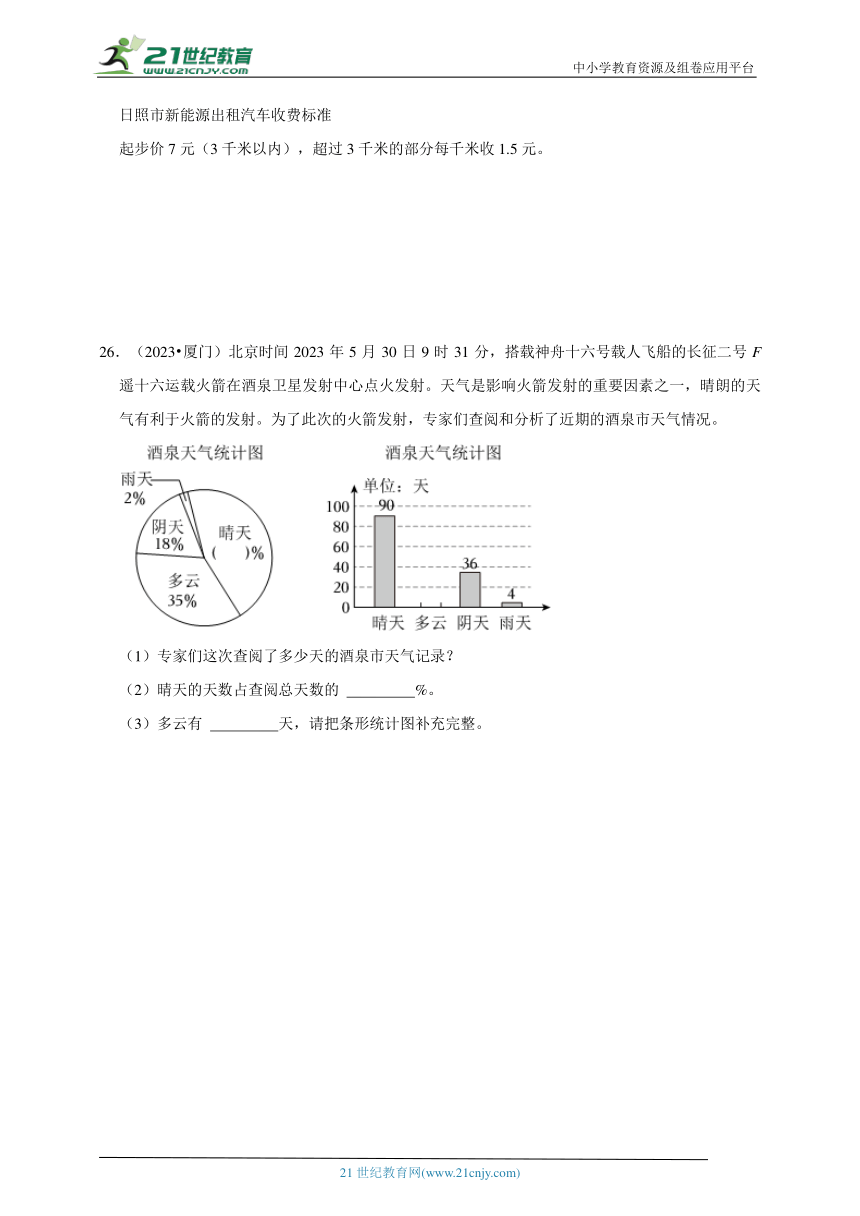 21世纪教育
www.21cnjy.com

中小学教育资源及组卷应用平台

日照市新能源出租汽车收费标准

起步价 7 元（3 千米以内），超过 3 千米的部分每千米收 1.5 元。

26．（2023•厦门）北京时间 2023 年 5 月 30 日 9 时 31 分，搭载神舟十六号载人飞船的长征二号 $F$ 遥十六运载火箭在酒泉卫星发射中心点火发射。天气是影响火箭发射的重要因素之一，晴朗的天气有利于火箭的发射。为了此次的火箭发射，专家们查阅和分析了近期的酒泉市天气情况。

酒泉天气统计图

雨天
2%
阴天
18%
晴天
(　　)%
多云
35%

酒泉天气统计图

单位：天
100
80
60
40
20
0
90
36
4
晴天　多云　阴天　雨天

（1）专家们这次查阅了多少天的酒泉市天气记录？

（2）晴天的天数占查阅总天数的 ________%。

（3）多云有 ________天，请把条形统计图补充完整。

21 世纪教育网(www.21cnjy.com)